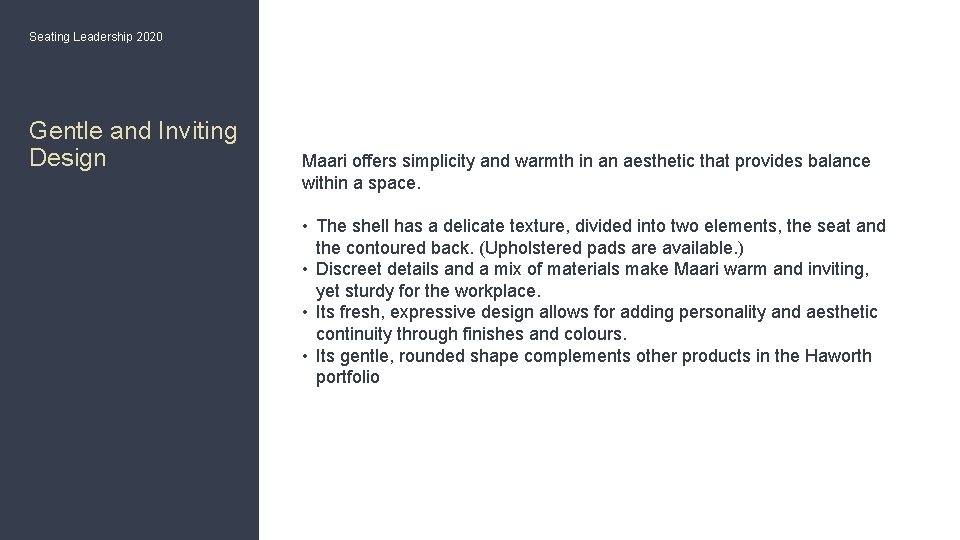 Seating Leadership 2020

Gentle and Inviting Design

Maari offers simplicity and warmth in an aesthetic that provides balance within a space.

• The shell has a delicate texture, divided into two elements, the seat and the contoured back. (Upholstered pads are available.)
• Discreet details and a mix of materials make Maari warm and inviting, yet sturdy for the workplace.
• Its fresh, expressive design allows for adding personality and aesthetic continuity through finishes and colours.
• Its gentle, rounded shape complements other products in the Haworth portfolio